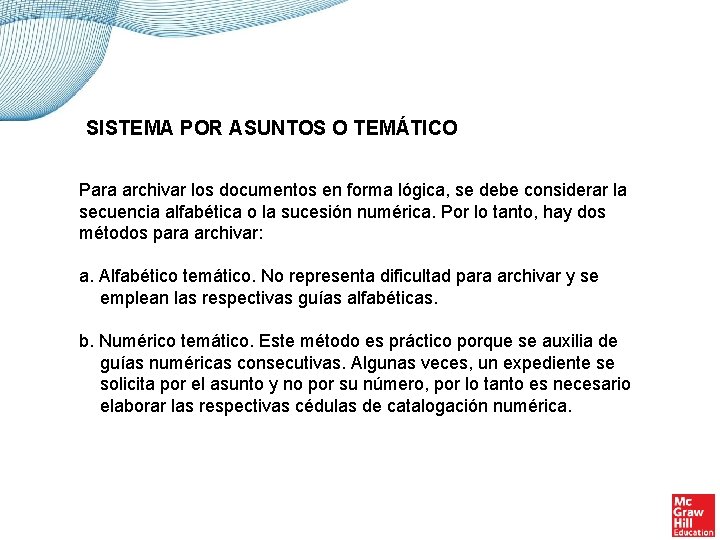 SISTEMA POR ASUNTOS O TEMÁTICO

Para archivar los documentos en forma lógica, se debe considerar la secuencia alfabética o la sucesión numérica. Por lo tanto, hay dos métodos para archivar:

a. Alfabético temático. No representa dificultad para archivar y se emplean las respectivas guías alfabéticas.

b. Numérico temático. Este método es práctico porque se auxilia de guías numéricas consecutivas. Algunas veces, un expediente se solicita por el asunto y no por su número, por lo tanto es necesario elaborar las respectivas cédulas de catalogación numérica.

Mc Graw Hill Education